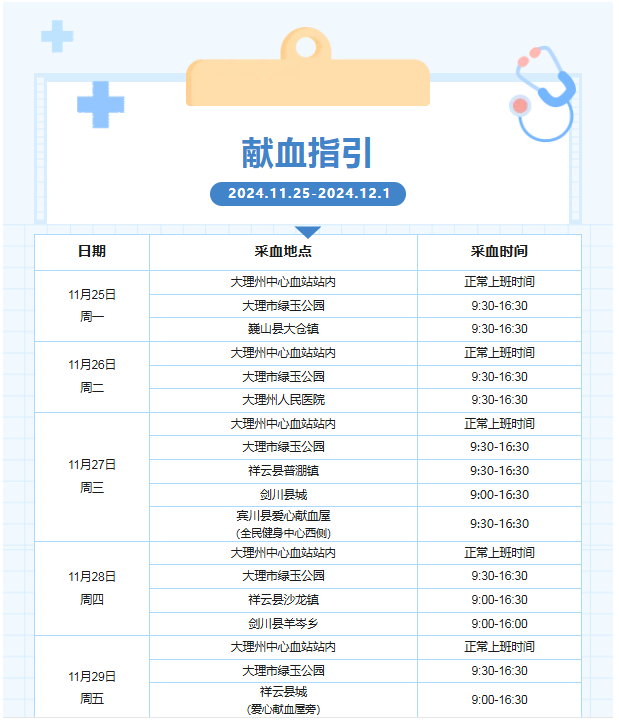 献血指引

2024.11.25-2024.12.1

| 日期 | 采血地点 | 采血时间 |
|---|---|---|
| 11月25日 周一 | 大理州中心血站站内 | 正常上班时间 |
| | 大理市绿玉公园 | 9:30-16:30 |
| | 巍山县大仓镇 | 9:30-16:30 |
| 11月26日 周二 | 大理州中心血站站内 | 正常上班时间 |
| | 大理市绿玉公园 | 9:30-16:30 |
| | 大理州人民医院 | 9:30-16:30 |
| 11月27日 周三 | 大理州中心血站站内 | 正常上班时间 |
| | 大理市绿玉公园 | 9:30-16:30 |
| | 祥云县普淜镇 | 9:30-16:30 |
| | 剑川县城 | 9:00-16:30 |
| | 宾川县爱心献血屋 (全民健身中心西侧) | 9:30-16:30 |
| 11月28日 周四 | 大理州中心血站站内 | 正常上班时间 |
| | 大理市绿玉公园 | 9:30-16:30 |
| | 祥云县沙龙镇 | 9:00-16:30 |
| | 剑川县羊岑乡 | 9:00-16:00 |
| 11月29日 周五 | 大理州中心血站站内 | 正常上班时间 |
| | 大理市绿玉公园 | 9:30-16:30 |
| | 祥云县城 (爱心献血屋旁) | 9:00-16:30 |